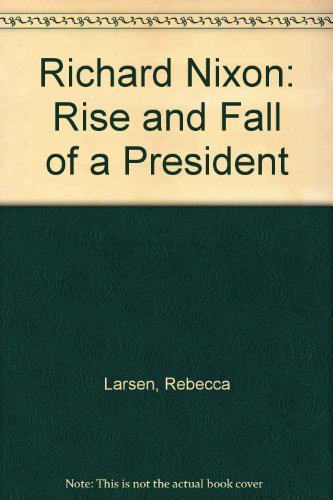 Richard Nixon: Rise and Fall of a President

Larsen, Rebecca

Note: This is not the actual book cover